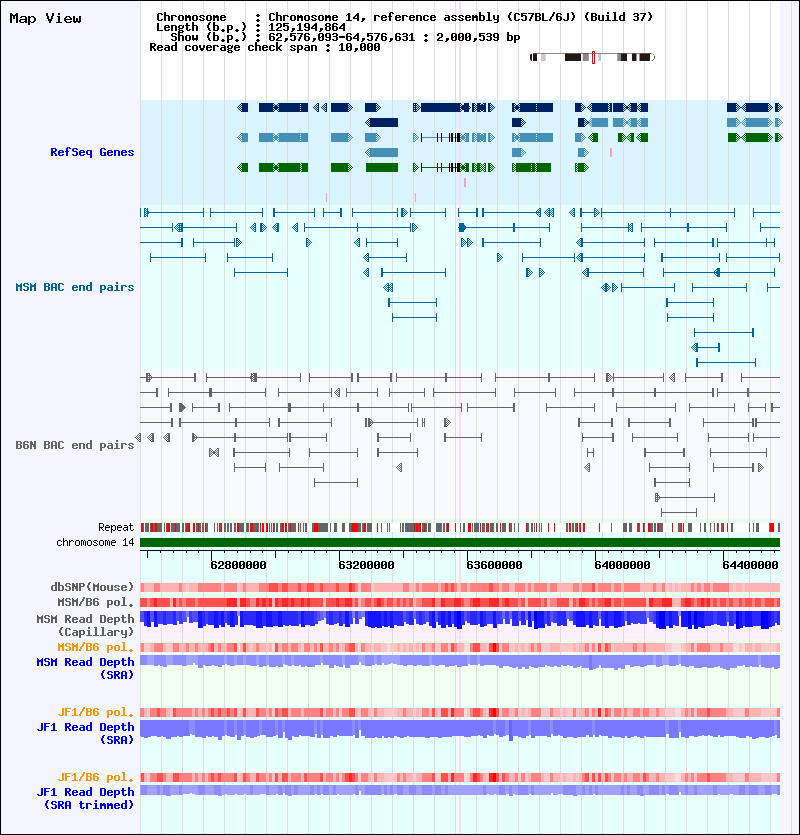 Map View

Chromosome : Chromosome 14, reference assembly (C57BL/6J) (Build 37)
Length (b.p.) : 125,194,864
Show (b.p.) : 62,576,093-64,576,631 : 2,000,539 bp
Read coverage check span : 10,000

RefSeq Genes

MSM BAC end pairs

B6N BAC end pairs

Repeat
chromosome 14

62800000 63200000 63600000 64000000 64400000

dbSNP(Mouse)
MSM/B6 pol.
MSM Read Depth (Capillary)
MSM/B6 pol.
MSM Read Depth (SRA)

JF1/B6 pol.
JF1 Read Depth (SRA)

JF1/B6 pol.
JF1 Read Depth (SRA trimmed)